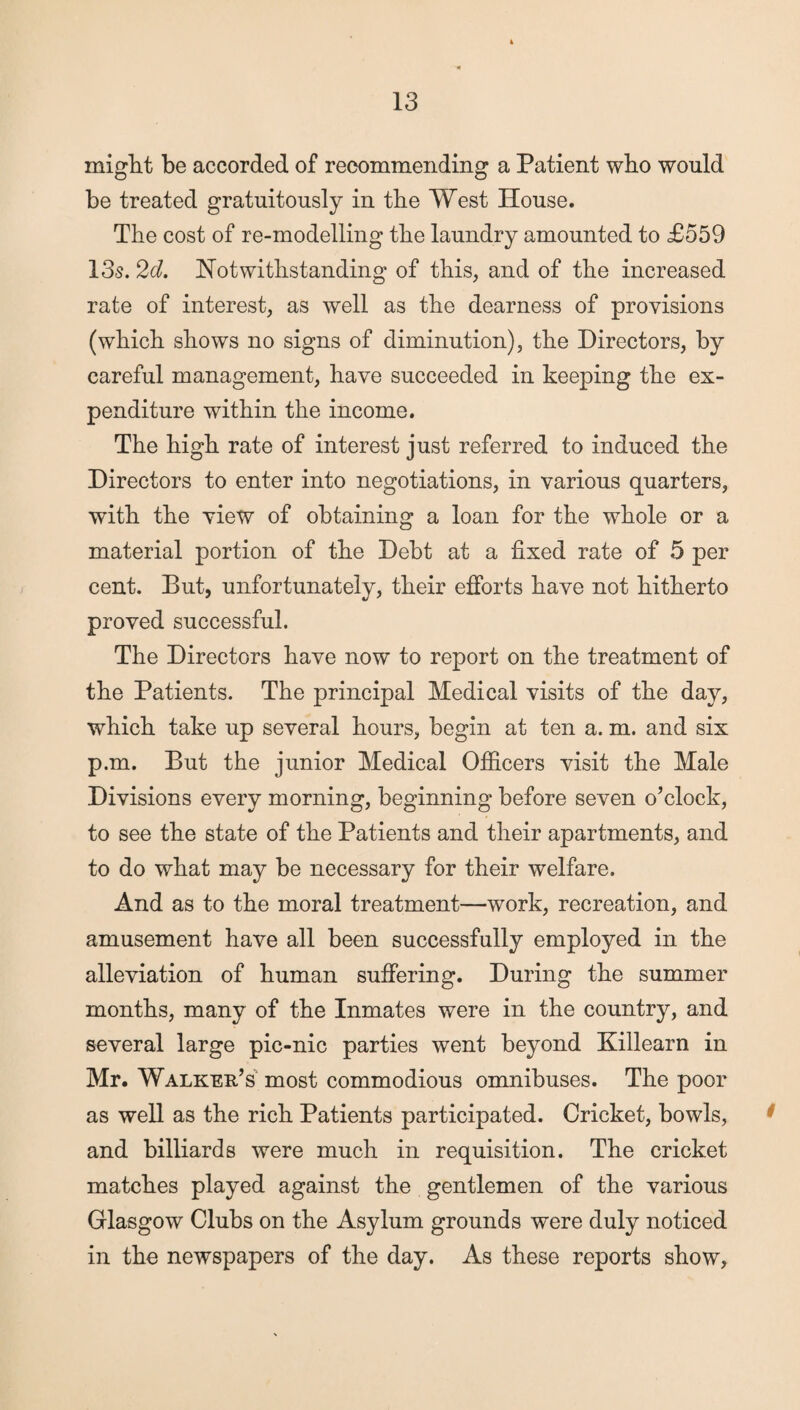 13

might be accorded of recommending a Patient who would be treated gratuitously in the West House.

The cost of re-modelling the laundry amounted to £559 13s. 2d. Notwithstanding of this, and of the increased rate of interest, as well as the dearness of provisions (which shows no signs of diminution), the Directors, by careful management, have succeeded in keeping the expenditure within the income.

The high rate of interest just referred to induced the Directors to enter into negotiations, in various quarters, with the view of obtaining a loan for the whole or a material portion of the Debt at a fixed rate of 5 per cent. But, unfortunately, their efforts have not hitherto proved successful.

The Directors have now to report on the treatment of the Patients. The principal Medical visits of the day, which take up several hours, begin at ten a. m. and six p.m. But the junior Medical Officers visit the Male Divisions every morning, beginning before seven o'clock, to see the state of the Patients and their apartments, and to do what may be necessary for their welfare.

And as to the moral treatment—work, recreation, and amusement have all been successfully employed in the alleviation of human suffering. During the summer months, many of the Inmates were in the country, and several large pic-nic parties went beyond Killearn in Mr. Walker's most commodious omnibuses. The poor as well as the rich Patients participated. Cricket, bowls, and billiards were much in requisition. The cricket matches played against the gentlemen of the various Glasgow Clubs on the Asylum grounds were duly noticed in the newspapers of the day. As these reports show,